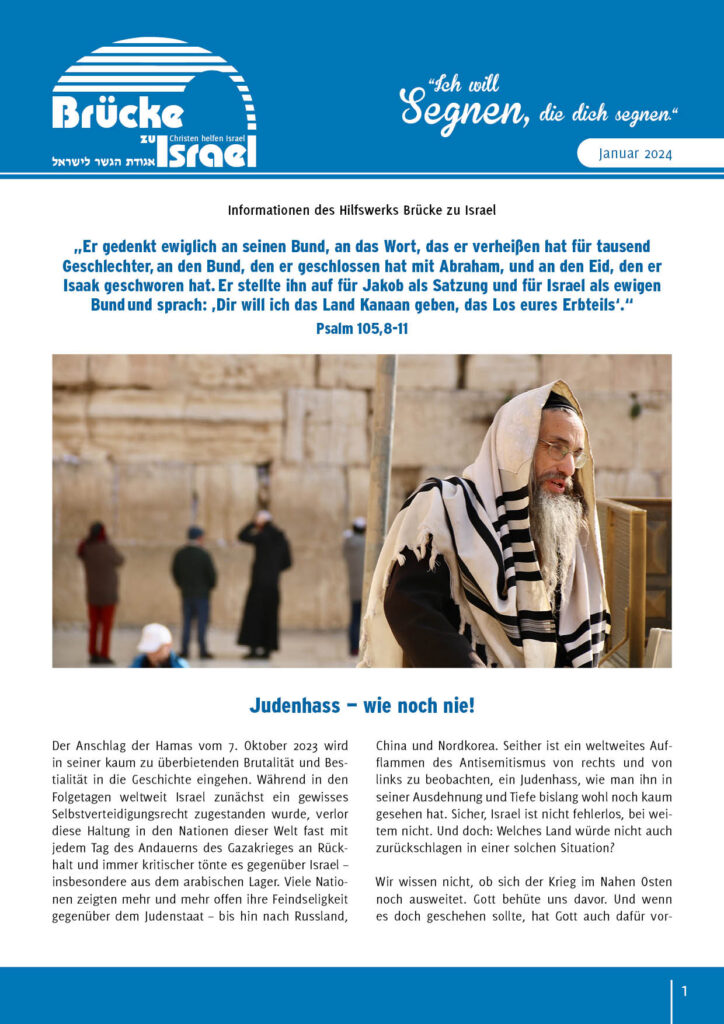 Brücke
zu Israel
Christen helfen Israel
אגודת הגשר לישראל

"Ich will Segnen, die dich segnen."

Januar 2024

Informationen des Hilfswerks Brücke zu Israel

„Er gedenkt ewiglich an seinen Bund, an das Wort, das er verheißen hat für tausend Geschlechter, an den Bund, den er geschlossen hat mit Abraham, und an den Eid, den er Isaak geschworen hat. Er stellte ihn auf für Jakob als Satzung und für Israel als ewigen Bund und sprach: ‚Dir will ich das Land Kanaan geben, das Los eures Erbteils'."

Psalm 105,8-11

Judenhass – wie noch nie!

Der Anschlag der Hamas vom 7. Oktober 2023 wird in seiner kaum zu überbietenden Brutalität und Bestialität in die Geschichte eingehen. Während in den Folgetagen weltweit Israel zunächst ein gewisses Selbstverteidigungsrecht zugestanden wurde, verlor diese Haltung in den Nationen dieser Welt fast mit jedem Tag des Andauerns des Gazakrieges an Rückhalt und immer kritischer tönte es gegenüber Israel – insbesondere aus dem arabischen Lager. Viele Nationen zeigten mehr und mehr offen ihre Feindseligkeit gegenüber dem Judenstaat – bis hin nach Russland, China und Nordkorea. Seither ist ein weltweites Aufflammen des Antisemitismus von rechts und von links zu beobachten, ein Judenhass, wie man ihn in seiner Ausdehnung und Tiefe bislang wohl noch kaum gesehen hat. Sicher, Israel ist nicht fehlerlos, bei weitem nicht. Und doch: Welches Land würde nicht auch zurückschlagen in einer solchen Situation?

Wir wissen nicht, ob sich der Krieg im Nahen Osten noch ausweitet. Gott behüte uns davor. Und wenn es doch geschehen sollte, hat Gott auch dafür vor-

1